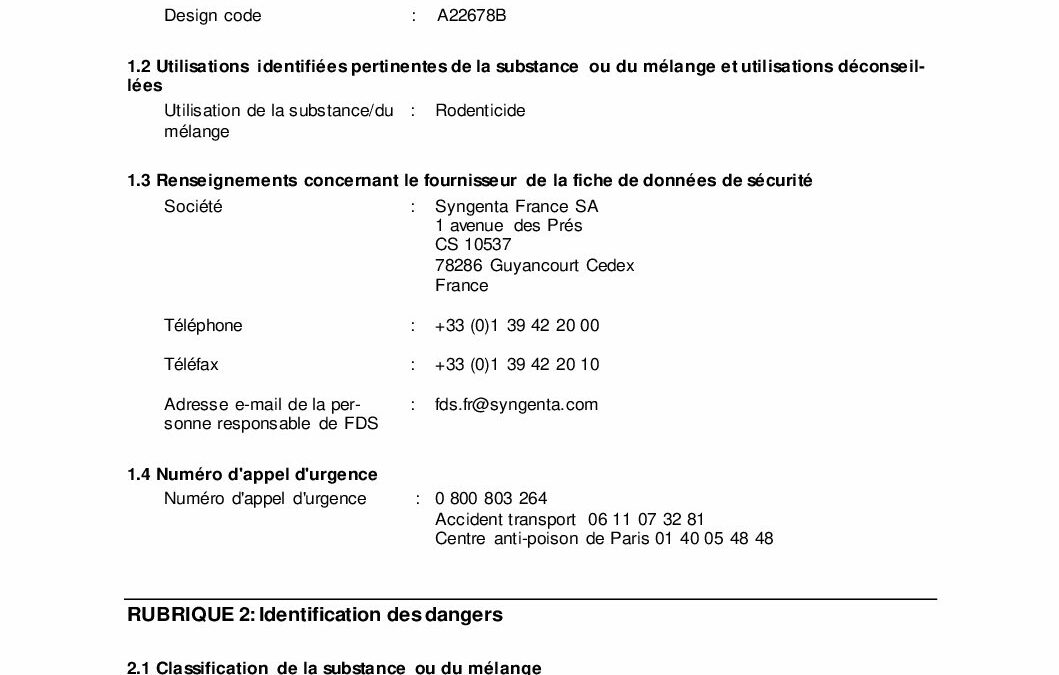 Design code : A22678B

1.2 Utilisations identifiées pertinentes de la substance ou du mélange et utilisations déconseillées

Utilisation de la substance/du mélange : Rodenticide

1.3 Renseignements concernant le fournisseur de la fiche de données de sécurité

Société : Syngenta France SA
1 avenue des Prés
CS 10537
78286 Guyancourt Cedex
France

Téléphone : +33 (0)1 39 42 20 00

Téléfax : +33 (0)1 39 42 20 10

Adresse e-mail de la personne responsable de FDS : fds.fr@syngenta.com

1.4 Numéro d'appel d'urgence

Numéro d'appel d'urgence : 0 800 803 264
Accident transport 06 11 07 32 81
Centre anti-poison de Paris 01 40 05 48 48

RUBRIQUE 2: Identification des dangers

2.1 Classification de la substance ou du mélange